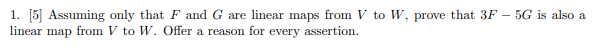 1. [5] Assuming only that $F$ and $G$ are linear maps from $V$ to $W$, prove that $3F - 5G$ is also a linear map from $V$ to $W$. Offer a reason for every assertion.